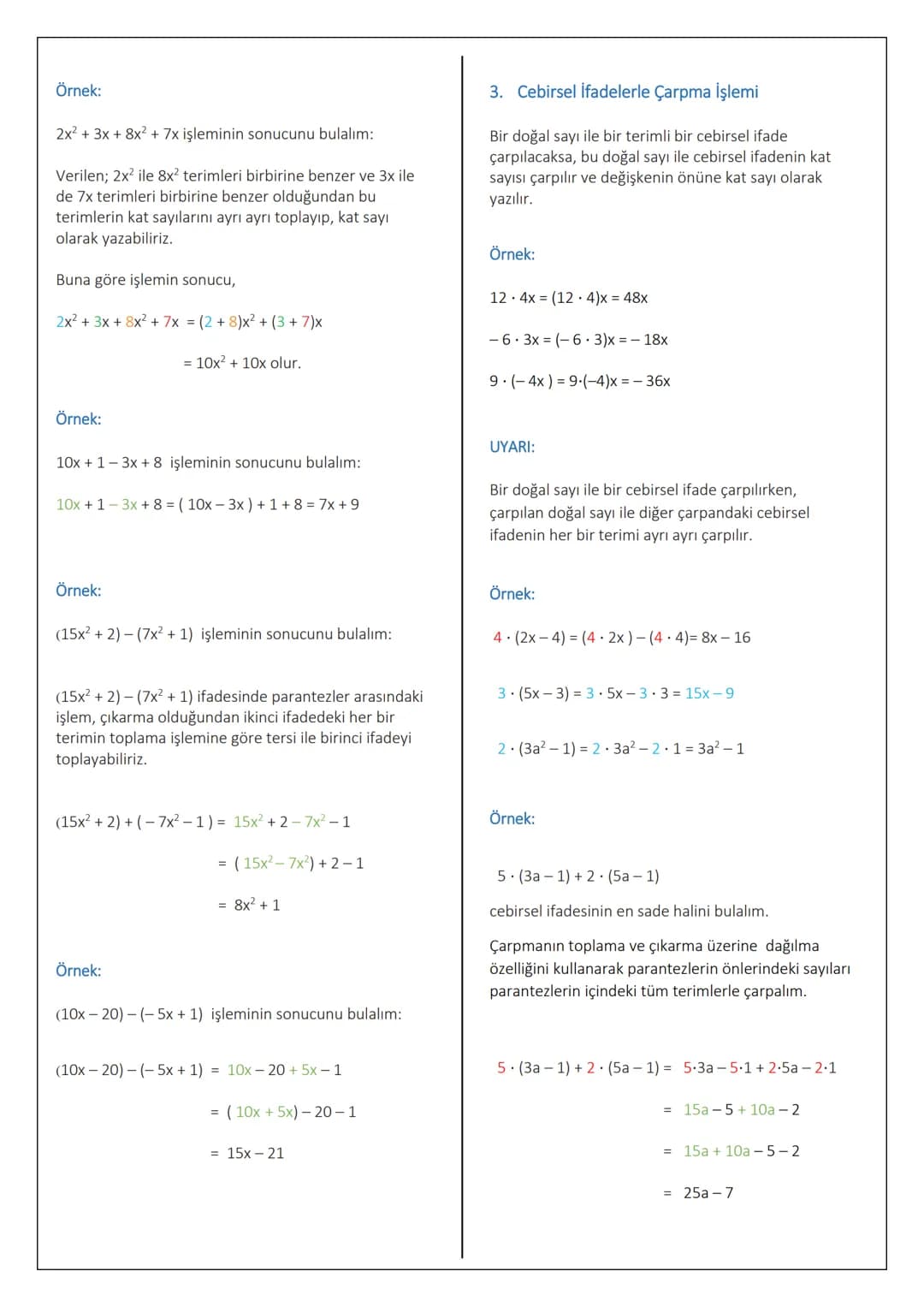 Örnek:

$2x^2 + 3x + 8x^2 + 7x$ işleminin sonucunu bulalım:

Verilen; $2x^2$ ile $8x^2$ terimleri birbirine benzer ve 3x ile de 7x terimleri birbirine benzer olduğundan bu terimlerin kat sayılarını ayrı ayrı toplayıp, kat sayı olarak yazabiliriz.

Buna göre işlemin sonucu,

$2x^2 + 3x + 8x^2 + 7x = (2 + 8)x^2 + (3 + 7)x$

$= 10x^2 + 10x$ olur.

Örnek:

$10x + 1 - 3x + 8$ işleminin sonucunu bulalım:

$10x + 1 - 3x + 8 = (10x - 3x) + 1 + 8 = 7x + 9$

Örnek:

$(15x^2 + 2) - (7x^2 + 1)$ işleminin sonucunu bulalım:

$(15x^2 + 2) - (7x^2 + 1)$ ifadesinde parantezler arasındaki işlem, çıkarma olduğundan ikinci ifadedeki her bir terimin toplama işlemine göre tersi ile birinci ifadeyi toplayabiliriz.

$(15x^2 + 2) + (-7x^2 - 1) = 15x^2 + 2 - 7x^2 - 1$

$= (15x^2 - 7x^2) + 2 - 1$

$= 8x^2 + 1$

Örnek:

$(10x - 20) - (-5x + 1)$ işleminin sonucunu bulalım:

$(10x - 20) - (-5x + 1) = 10x - 20 + 5x - 1$

$= (10x + 5x) - 20 - 1$

$= 15x - 21$

3. Cebirsel İfadelerle Çarpma İşlemi

Bir doğal sayı ile bir terimli bir cebirsel ifade çarpılacaksa, bu doğal sayı ile cebirsel ifadenin kat sayısı çarpılır ve değişkenin önüne kat sayı olarak yazılır.

Örnek:

$12 \cdot 4x = (12 \cdot 4)x = 48x$

$-6 \cdot 3x = (-6 \cdot 3)x = -18x$

$9 \cdot (-4x) = 9 \cdot (-4)x = -36x$

UYARI:

Bir doğal sayı ile bir cebirsel ifade çarpılırken, çarpılan doğal sayı ile diğer çarpandaki cebirsel ifadenin her bir terimi ayrı ayrı çarpılır.

Örnek:

$4 \cdot (2x - 4) = (4 \cdot 2x) - (4 \cdot 4) = 8x - 16$

$3 \cdot (5x - 3) = 3 \cdot 5x - 3 \cdot 3 = 15x - 9$

$2 \cdot (3a^2 - 1) = 2 \cdot 3a^2 - 2 \cdot 1 = 3a^2 - 1$

Örnek:

$5 \cdot (3a - 1) + 2 \cdot (5a - 1)$

cebirsel ifadesinin en sade halini bulalım.

Çarpmanın toplama ve çıkarma üzerine dağılma özelliğini kullanarak parantezlerin önlerindeki sayıları parantezlerin içindeki tüm terimlerle çarpalım.

$5 \cdot (3a - 1) + 2 \cdot (5a - 1) = 5 \cdot 3a - 5 \cdot 1 + 2 \cdot 5a - 2 \cdot 1$

$= 15a - 5 + 10a - 2$

$= 15a + 10a - 5 - 2$

$= 25a - 7$